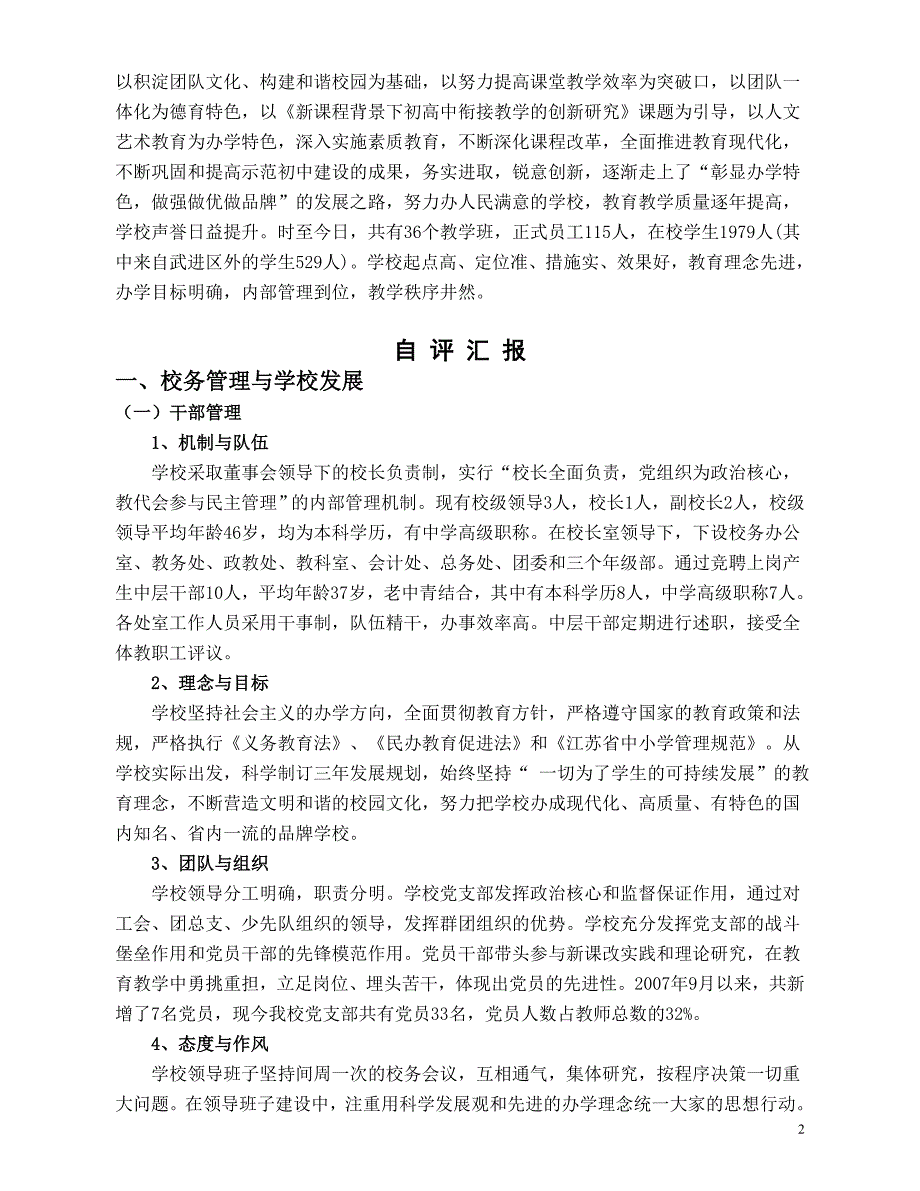 以积淀团队文化、构建和谐校园为基础，以努力提高课堂教学效率为突破口，以团队一体化为德育特色，以《新课程背景下初高中衔接教学的创新研究》课题为引导，以人文艺术教育为办学特色，深入实施素质教育，不断深化课程改革，全面推进教育现代化，不断巩固和提高示范初中建设的成果，务实进取，锐意创新，逐渐走上了“彰显办学特色，做强做优做品牌”的发展之路，努力办人民满意的学校，教育教学质量逐年提高，学校声誉日益提升。时至今日，共有36个教学班，正式员工115人，在校学生1979人(其中来自武进区外的学生529人)。学校起点高、定位准、措施实、效果好，教育理念先进，办学目标明确，内部管理到位，教学秩序井然。

自 评 汇 报

一、校务管理与学校发展

（一）干部管理

1、机制与队伍

学校采取董事会领导下的校长负责制，实行“校长全面负责，党组织为政治核心，教代会参与民主管理”的内部管理机制。现有校级领导3人，校长1人，副校长2人，校级领导平均年龄46岁，均为本科学历，有中学高级职称。在校长室领导下，下设校务办公室、教务处、政教处、教科室、会计处、总务处、团委和三个年级部。通过竞聘上岗产生中层干部10人，平均年龄37岁，老中青结合，其中有本科学历8人，中学高级职称7人。各处室工作人员采用干事制，队伍精干，办事效率高。中层干部定期进行述职，接受全体教职工评议。

2、理念与目标

学校坚持社会主义的办学方向，全面贯彻教育方针，严格遵守国家的教育政策和法规，严格执行《义务教育法》、《民办教育促进法》和《江苏省中小学管理规范》。从学校实际出发，科学制订三年发展规划，始终坚持“ 一切为了学生的可持续发展”的教育理念，不断营造文明和谐的校园文化，努力把学校办成现代化、高质量、有特色的国内知名、省内一流的品牌学校。

3、团队与组织

学校领导分工明确，职责分明。学校党支部发挥政治核心和监督保证作用，通过对工会、团总支、少先队组织的领导，发挥群团组织的优势。学校充分发挥党支部的战斗堡垒作用和党员干部的先锋模范作用。党员干部带头参与新课改实践和理论研究，在教育教学中勇挑重担，立足岗位、埋头苦干，体现出党员的先进性。2007年9月以来，共新增了7名党员，现今我校党支部共有党员33名，党员人数占教师总数的32%。

4、态度与作风

学校领导班子坚持间周一次的校务会议，互相通气，集体研究，按程序决策一切重大问题。在领导班子建设中，注重用科学发展观和先进的办学理念统一大家的思想行动。

2